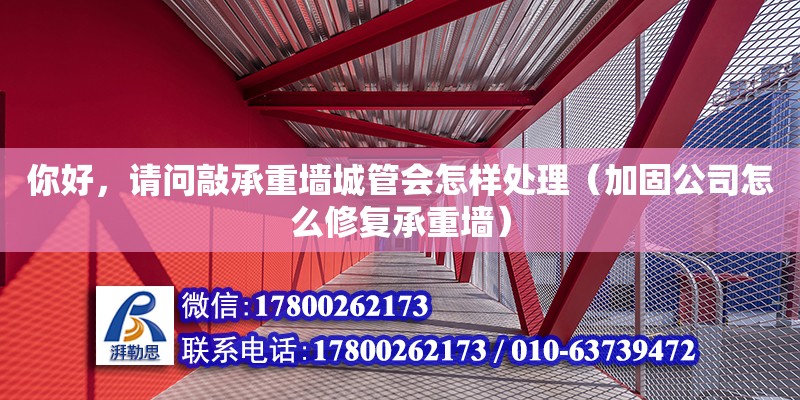 你好，请问敲承重墙城管会怎样处理（加固公司怎么修复承重墙）

湃勒思

微信:17800262173

联系电话:17800262173 / 010-63739472